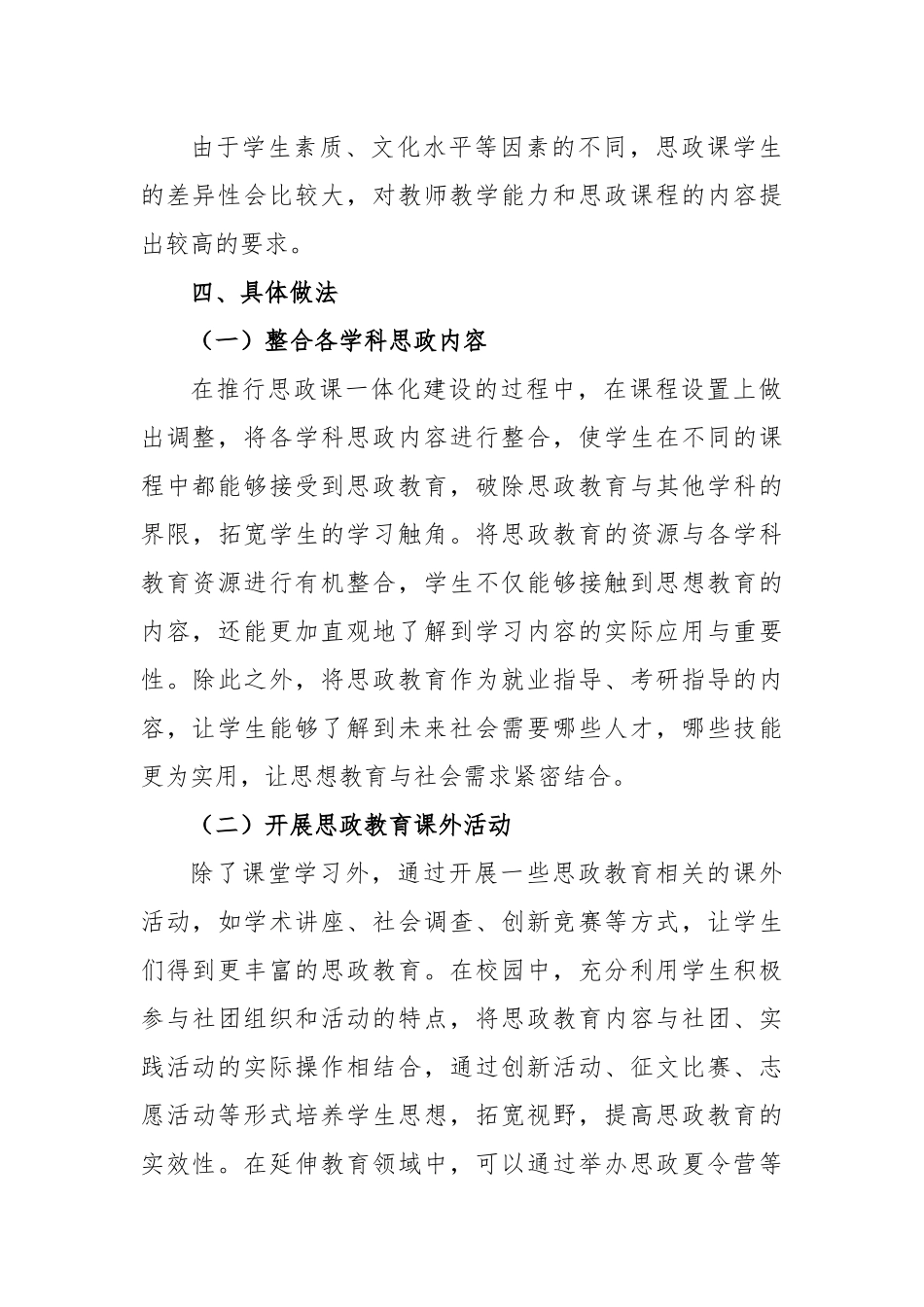 由于学生素质、文化水平等因素的不同，思政课学生的差异性会比较大，对教师教学能力和思政课程的内容提出较高的要求。

四、具体做法

（一）整合各学科思政内容

在推行思政课一体化建设的过程中，在课程设置上做出调整，将各学科思政内容进行整合，使学生在不同的课程中都能够接受到思政教育，破除思政教育与其他学科的界限，拓宽学生的学习触角。将思政教育的资源与各学科教育资源进行有机整合，学生不仅能够接触到思想教育的内容，还能更加直观地了解到学习内容的实际应用与重要性。除此之外，将思政教育作为就业指导、考研指导的内容，让学生能够了解到未来社会需要哪些人才，哪些技能更为实用，让思想教育与社会需求紧密结合。

（二）开展思政教育课外活动

除了课堂学习外，通过开展一些思政教育相关的课外活动，如学术讲座、社会调查、创新竞赛等方式，让学生们得到更丰富的思政教育。在校园中，充分利用学生积极参与社团组织和活动的特点，将思政教育内容与社团、实践活动的实际操作相结合，通过创新活动、征文比赛、志愿活动等形式培养学生思想，拓宽视野，提高思政教育的实效性。在延伸教育领域中，可以通过举办思政夏令营等